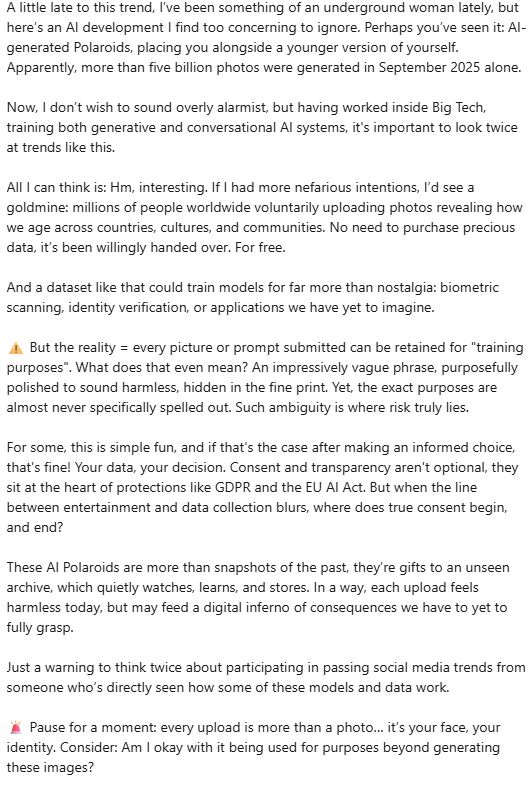 A little late to this trend, I've been something of an underground woman lately, but here's an AI development I find too concerning to ignore. Perhaps you've seen it: AI-generated Polaroids, placing you alongside a younger version of yourself. Apparently, more than five billion photos were generated in September 2025 alone.

Now, I don't wish to sound overly alarmist, but having worked inside Big Tech, training both generative and conversational AI systems, it's important to look twice at trends like this.

All I can think is: Hm, interesting. If I had more nefarious intentions, I'd see a goldmine: millions of people worldwide voluntarily uploading photos revealing how we age across countries, cultures, and communities. No need to purchase precious data, it's been willingly handed over. For free.

And a dataset like that could train models for far more than nostalgia: biometric scanning, identity verification, or applications we have yet to imagine.

⚠️ But the reality = every picture or prompt submitted can be retained for "training purposes". What does that even mean? An impressively vague phrase, purposefully polished to sound harmless, hidden in the fine print. Yet, the exact purposes are almost never specifically spelled out. Such ambiguity is where risk truly lies.

For some, this is simple fun, and if that's the case after making an informed choice, that's fine! Your data, your decision. Consent and transparency aren't optional, they sit at the heart of protections like GDPR and the EU AI Act. But when the line between entertainment and data collection blurs, where does true consent begin, and end?

These AI Polaroids are more than snapshots of the past, they're gifts to an unseen archive, which quietly watches, learns, and stores. In a way, each upload feels harmless today, but may feed a digital inferno of consequences we have to yet to fully grasp.

Just a warning to think twice about participating in passing social media trends from someone who's directly seen how some of these models and data work.

🚨 Pause for a moment: every upload is more than a photo... it's your face, your identity. Consider: Am I okay with it being used for purposes beyond generating these images?